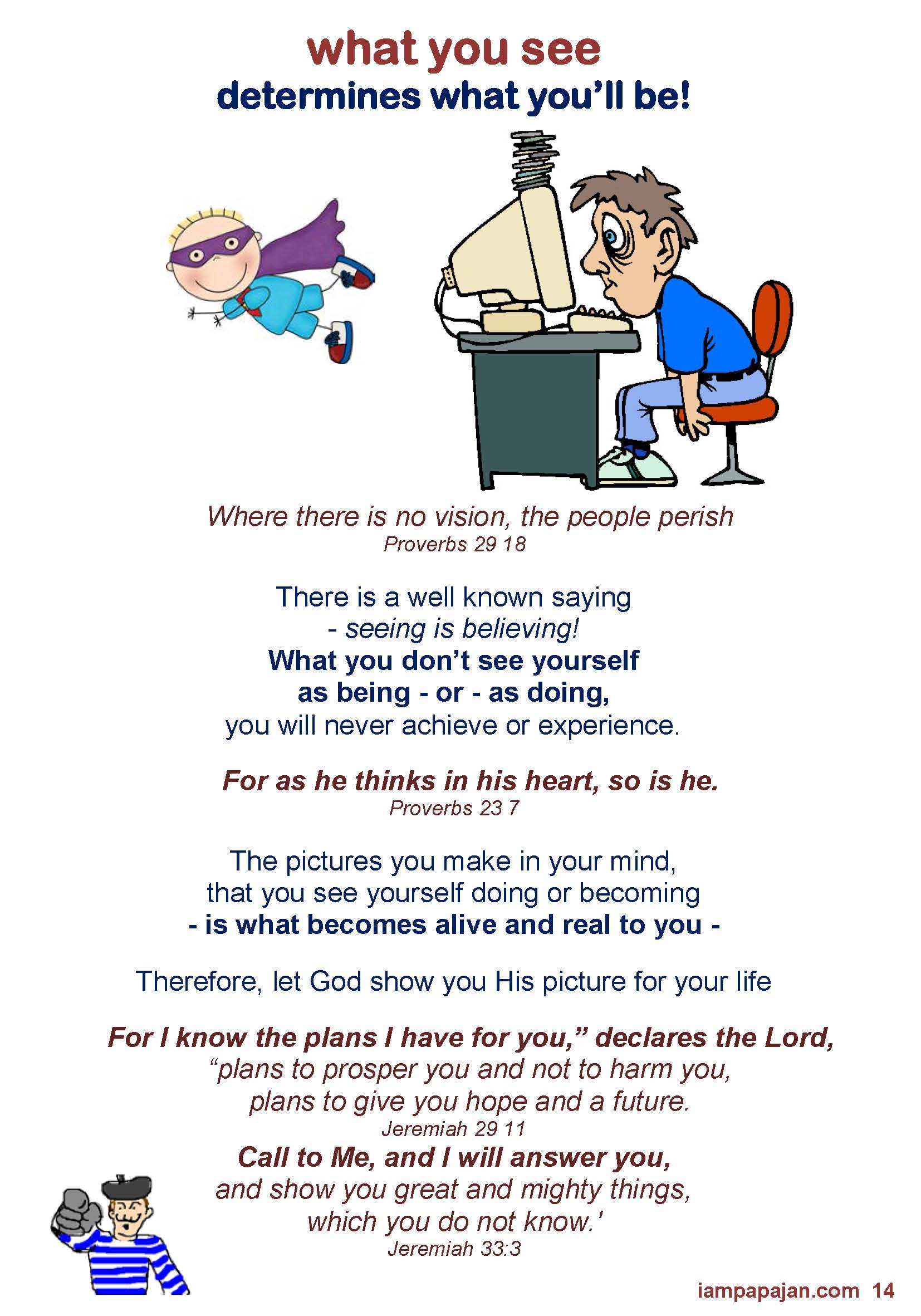 what you see
determines what you'll be!

Where there is no vision, the people perish
Proverbs 29 18

There is a well known saying
- seeing is believing!
What you don't see yourself
as being - or - as doing,
you will never achieve or experience.

For as he thinks in his heart, so is he.
Proverbs 23 7

The pictures you make in your mind,
that you see yourself doing or becoming
- is what becomes alive and real to you -

Therefore, let God show you His picture for your life

For I know the plans I have for you," declares the Lord,
"plans to prosper you and not to harm you,
plans to give you hope and a future.
Jeremiah 29 11
Call to Me, and I will answer you,
and show you great and mighty things,
which you do not know.'
Jeremiah 33:3

iampapajan.com 14